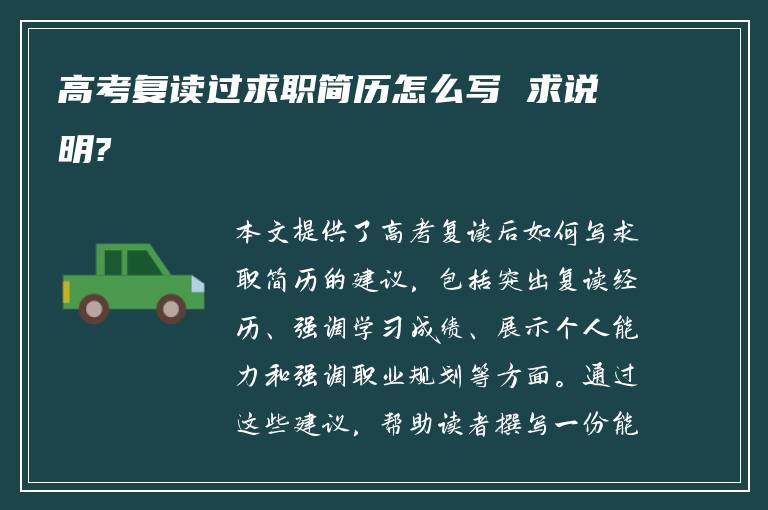 高考复读过求职简历怎么写 求说明?

本文提供了高考复读后如何写求职简历的建议，包括突出复读经历、强调学习成绩、展示个人能力和强调职业规划等方面。通过这些建议，帮助读者撰写一份能